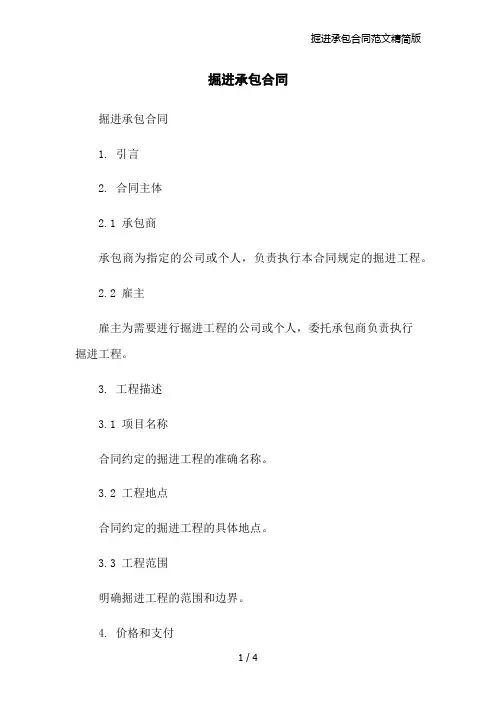 掘进承包合同范文精简版

掘进承包合同

掘进承包合同

1. 引言

2. 合同主体

2.1 承包商

承包商为指定的公司或个人，负责执行本合同规定的掘进工程。

2.2 雇主

雇主为需要进行掘进工程的公司或个人，委托承包商负责执行掘进工程。

3. 工程描述

3.1 项目名称

合同约定的掘进工程的准确名称。

3.2 工程地点

合同约定的掘进工程的具体地点。

3.3 工程范围

明确掘进工程的范围和边界。

4. 价格和支付

1 / 4